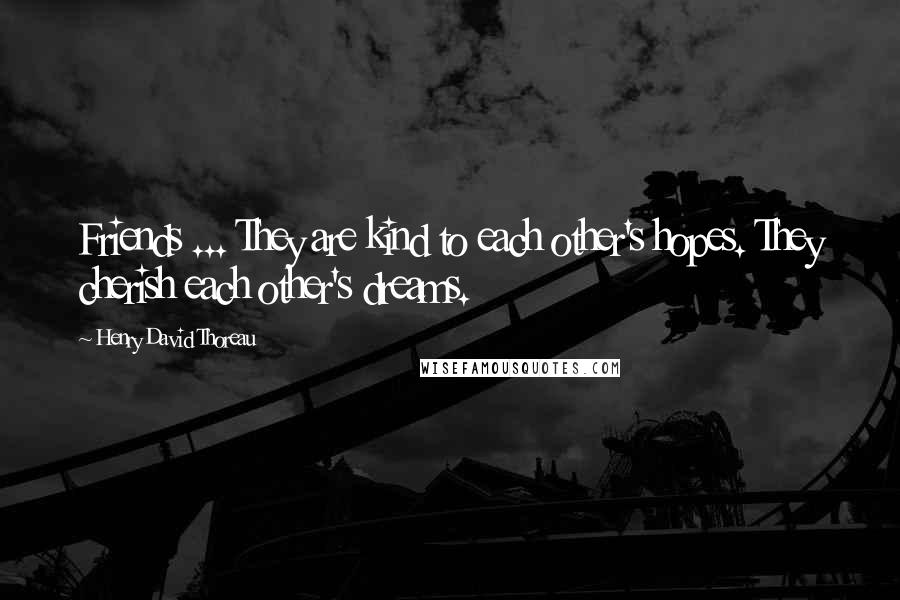 Friends ... They are kind to each other's hopes. They cherish each other's dreams.

~ Henry David Thoreau

WISEFAMOUSQUOTES.COM